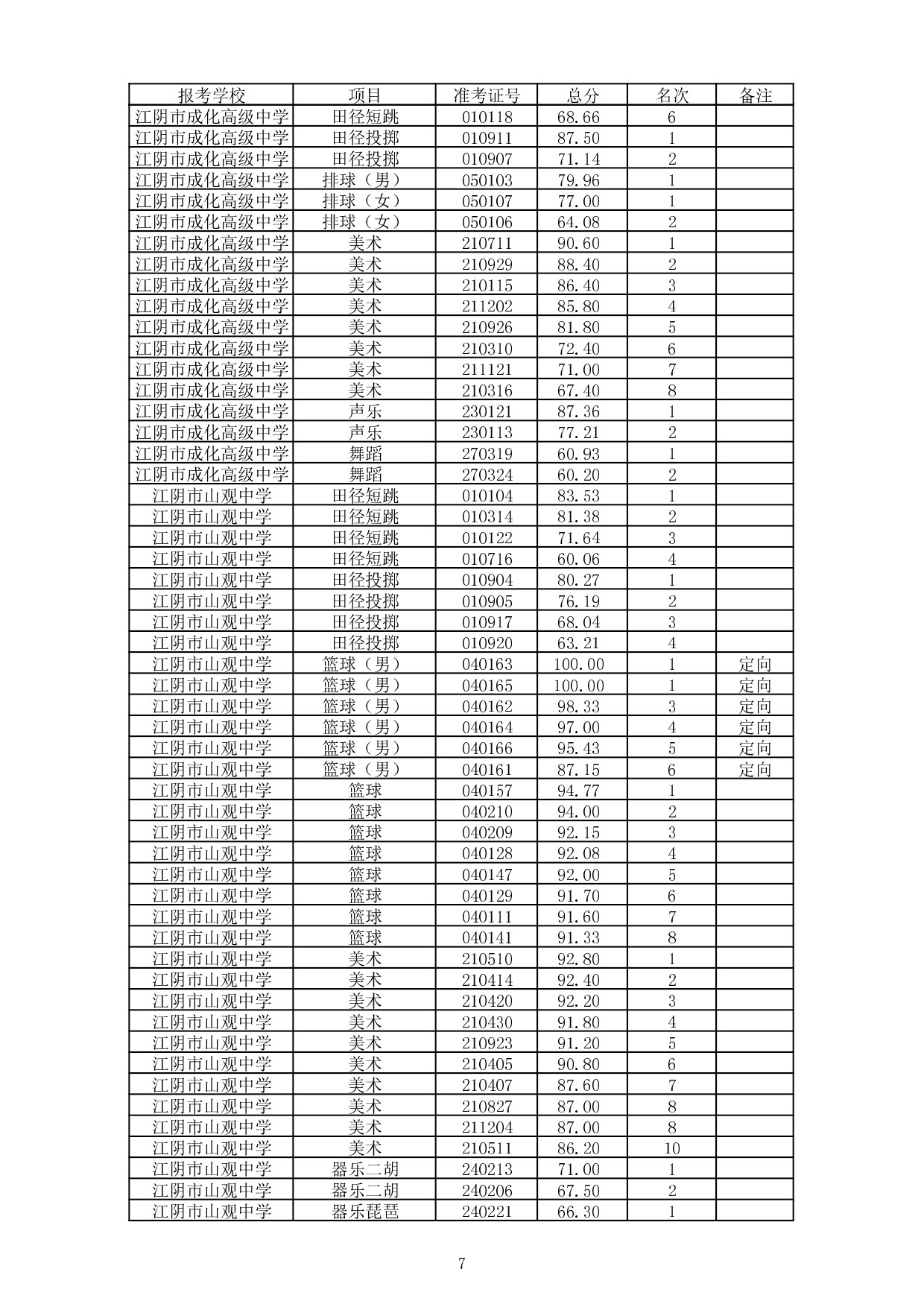 | 报考学校 | 项目 | 准考证号 | 总分 | 名次 | 备注 |
|---|---|---|---|---|---|
| 江阴市成化高级中学 | 田径短跳 | 010118 | 68.66 | 6 | |
| 江阴市成化高级中学 | 田径投掷 | 010911 | 87.50 | 1 | |
| 江阴市成化高级中学 | 田径投掷 | 010907 | 71.14 | 2 | |
| 江阴市成化高级中学 | 排球（男） | 050103 | 79.96 | 1 | |
| 江阴市成化高级中学 | 排球（女） | 050107 | 77.00 | 1 | |
| 江阴市成化高级中学 | 排球（女） | 050106 | 64.08 | 2 | |
| 江阴市成化高级中学 | 美术 | 210711 | 90.60 | 1 | |
| 江阴市成化高级中学 | 美术 | 210929 | 88.40 | 2 | |
| 江阴市成化高级中学 | 美术 | 210115 | 86.40 | 3 | |
| 江阴市成化高级中学 | 美术 | 211202 | 85.80 | 4 | |
| 江阴市成化高级中学 | 美术 | 210926 | 81.80 | 5 | |
| 江阴市成化高级中学 | 美术 | 210310 | 72.40 | 6 | |
| 江阴市成化高级中学 | 美术 | 211121 | 71.00 | 7 | |
| 江阴市成化高级中学 | 美术 | 210316 | 67.40 | 8 | |
| 江阴市成化高级中学 | 声乐 | 230121 | 87.36 | 1 | |
| 江阴市成化高级中学 | 声乐 | 230113 | 77.21 | 2 | |
| 江阴市成化高级中学 | 舞蹈 | 270319 | 60.93 | 1 | |
| 江阴市成化高级中学 | 舞蹈 | 270324 | 60.20 | 2 | |
| 江阴市山观中学 | 田径短跳 | 010104 | 83.53 | 1 | |
| 江阴市山观中学 | 田径短跳 | 010314 | 81.38 | 2 | |
| 江阴市山观中学 | 田径短跳 | 010122 | 71.64 | 3 | |
| 江阴市山观中学 | 田径短跳 | 010716 | 60.06 | 4 | |
| 江阴市山观中学 | 田径投掷 | 010904 | 80.27 | 1 | |
| 江阴市山观中学 | 田径投掷 | 010905 | 76.19 | 2 | |
| 江阴市山观中学 | 田径投掷 | 010917 | 68.04 | 3 | |
| 江阴市山观中学 | 田径投掷 | 010920 | 63.21 | 4 | |
| 江阴市山观中学 | 篮球（男） | 040163 | 100.00 | 1 | 定向 |
| 江阴市山观中学 | 篮球（男） | 040165 | 100.00 | 1 | 定向 |
| 江阴市山观中学 | 篮球（男） | 040162 | 98.33 | 3 | 定向 |
| 江阴市山观中学 | 篮球（男） | 040164 | 97.00 | 4 | 定向 |
| 江阴市山观中学 | 篮球（男） | 040166 | 95.43 | 5 | 定向 |
| 江阴市山观中学 | 篮球（男） | 040161 | 87.15 | 6 | 定向 |
| 江阴市山观中学 | 篮球 | 040157 | 94.77 | 1 | |
| 江阴市山观中学 | 篮球 | 040210 | 94.00 | 2 | |
| 江阴市山观中学 | 篮球 | 040209 | 92.15 | 3 | |
| 江阴市山观中学 | 篮球 | 040128 | 92.08 | 4 | |
| 江阴市山观中学 | 篮球 | 040147 | 92.00 | 5 | |
| 江阴市山观中学 | 篮球 | 040129 | 91.70 | 6 | |
| 江阴市山观中学 | 篮球 | 040111 | 91.60 | 7 | |
| 江阴市山观中学 | 篮球 | 040141 | 91.33 | 8 | |
| 江阴市山观中学 | 美术 | 210510 | 92.80 | 1 | |
| 江阴市山观中学 | 美术 | 210414 | 92.40 | 2 | |
| 江阴市山观中学 | 美术 | 210420 | 92.20 | 3 | |
| 江阴市山观中学 | 美术 | 210430 | 91.80 | 4 | |
| 江阴市山观中学 | 美术 | 210923 | 91.20 | 5 | |
| 江阴市山观中学 | 美术 | 210405 | 90.80 | 6 | |
| 江阴市山观中学 | 美术 | 210407 | 87.60 | 7 | |
| 江阴市山观中学 | 美术 | 210827 | 87.00 | 8 | |
| 江阴市山观中学 | 美术 | 211204 | 87.00 | 8 | |
| 江阴市山观中学 | 美术 | 210511 | 86.20 | 10 | |
| 江阴市山观中学 | 器乐二胡 | 240213 | 71.00 | 1 | |
| 江阴市山观中学 | 器乐二胡 | 240206 | 67.50 | 2 | |
| 江阴市山观中学 | 器乐琵琶 | 240221 | 66.30 | 1 | |

7